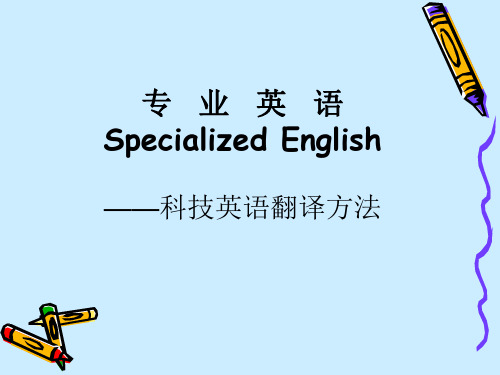 专 业 英 语
Specialized English

——科技英语翻译方法